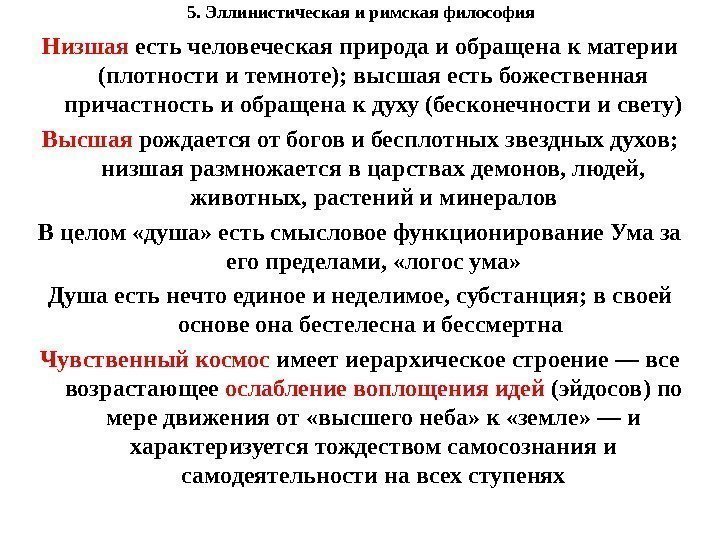 5. Эллинистическая и римская философия

Низшая есть человеческая природа и обращена к материи (плотности и темноте); высшая есть божественная причастность и обращена к духу (бесконечности и свету)

Высшая рождается от богов и бесплотных звездных духов; низшая размножается в царствах демонов, людей, животных, растений и минералов

В целом «душа» есть смысловое функционирование Ума за его пределами, «логос ума»

Душа есть нечто единое и неделимое, субстанция; в своей основе она бестелесна и бессмертна

Чувственный космос имеет иерархическое строение — все возрастающее ослабление воплощения идей (эйдосов) по мере движения от «высшего неба» к «земле» — и характеризуется тождеством самосознания и самодеятельности на всех ступенях